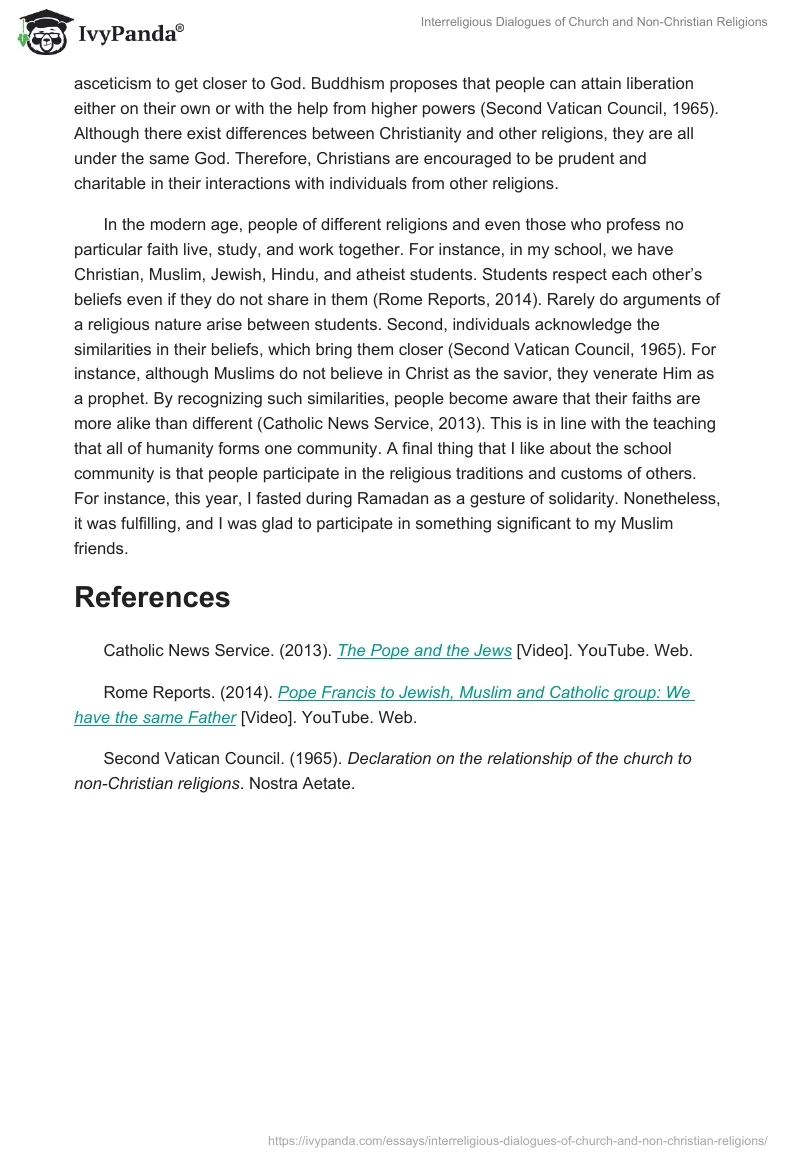 IvyPanda®

Interreligious Dialogues of Church and Non-Christian Religions

asceticism to get closer to God. Buddhism proposes that people can attain liberation either on their own or with the help from higher powers (Second Vatican Council, 1965). Although there exist differences between Christianity and other religions, they are all under the same God. Therefore, Christians are encouraged to be prudent and charitable in their interactions with individuals from other religions.

In the modern age, people of different religions and even those who profess no particular faith live, study, and work together. For instance, in my school, we have Christian, Muslim, Jewish, Hindu, and atheist students. Students respect each other's beliefs even if they do not share in them (Rome Reports, 2014). Rarely do arguments of a religious nature arise between students. Second, individuals acknowledge the similarities in their beliefs, which bring them closer (Second Vatican Council, 1965). For instance, although Muslims do not believe in Christ as the savior, they venerate Him as a prophet. By recognizing such similarities, people become aware that their faiths are more alike than different (Catholic News Service, 2013). This is in line with the teaching that all of humanity forms one community. A final thing that I like about the school community is that people participate in the religious traditions and customs of others. For instance, this year, I fasted during Ramadan as a gesture of solidarity. Nonetheless, it was fulfilling, and I was glad to participate in something significant to my Muslim friends.

References

Catholic News Service. (2013). The Pope and the Jews [Video]. YouTube. Web.

Rome Reports. (2014). Pope Francis to Jewish, Muslim and Catholic group: We have the same Father [Video]. YouTube. Web.

Second Vatican Council. (1965). Declaration on the relationship of the church to non-Christian religions. Nostra Aetate.

https://ivypanda.com/essays/interreligious-dialogues-of-church-and-non-christian-religions/